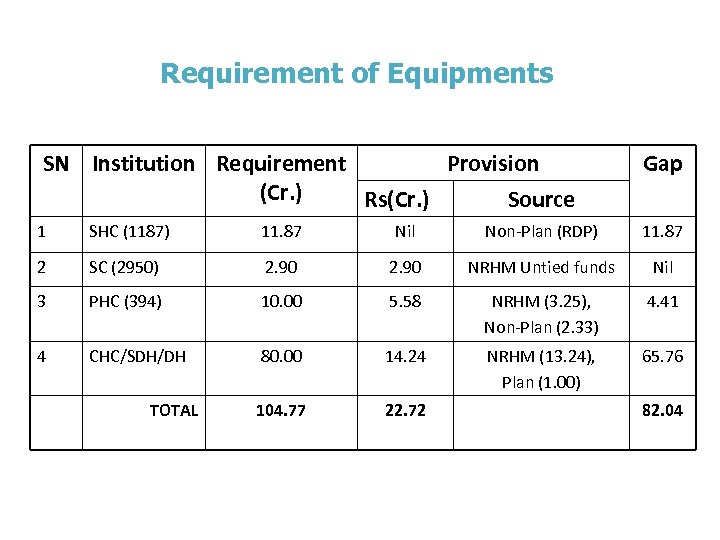 Requirement of Equipments

| SN | Institution | Requirement (Cr.) | Provision Rs(Cr.) | Provision Source | Gap |
|---|---|---|---|---|---|
| 1 | SHC (1187) | 11.87 | Nil | Non-Plan (RDP) | 11.87 |
| 2 | SC (2950) | 2.90 | 2.90 | NRHM Untied funds | Nil |
| 3 | PHC (394) | 10.00 | 5.58 | NRHM (3.25), Non-Plan (2.33) | 4.41 |
| 4 | CHC/SDH/DH | 80.00 | 14.24 | NRHM (13.24), Plan (1.00) | 65.76 |
| | TOTAL | 104.77 | 22.72 | | 82.04 |